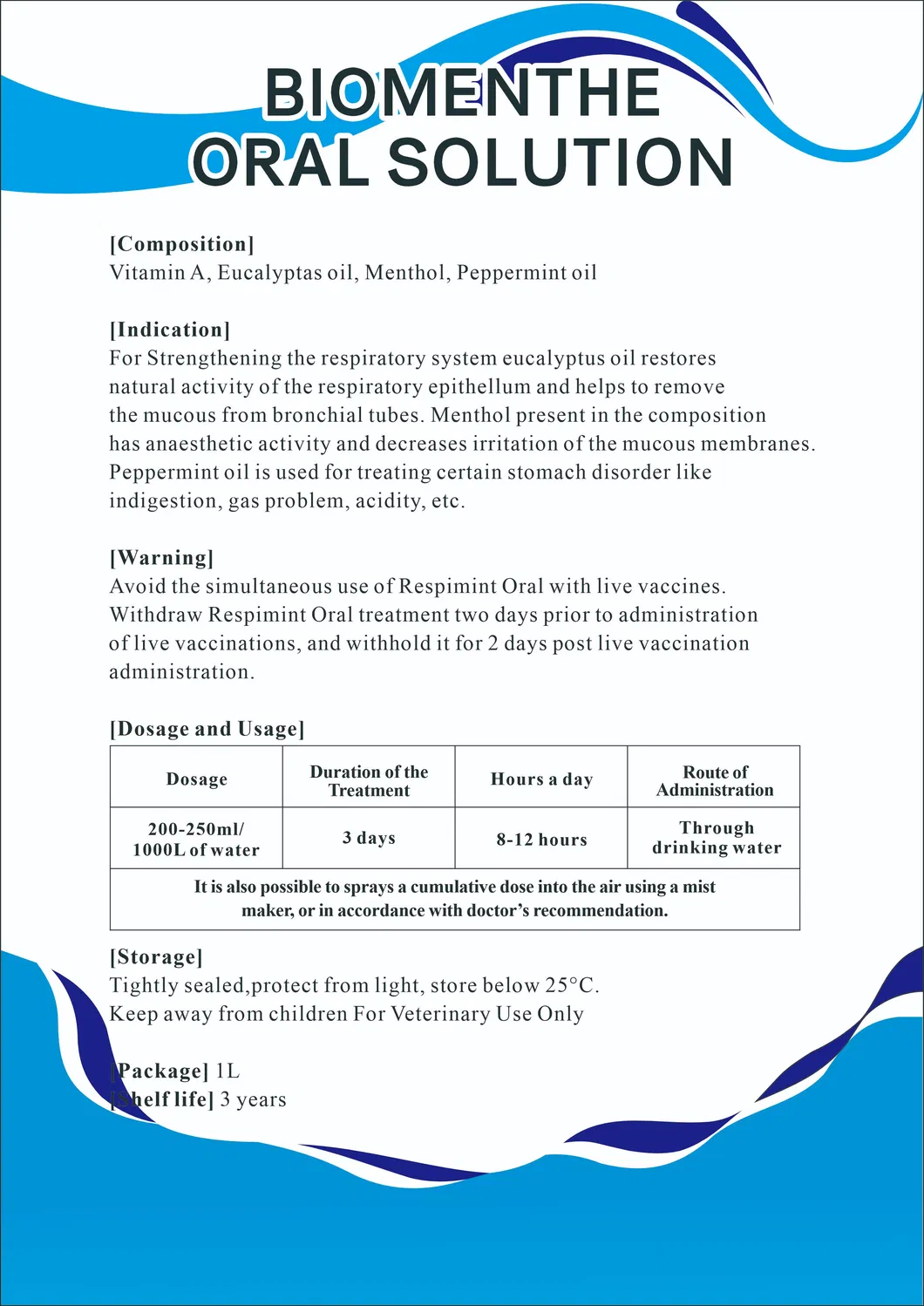 BIOMENTHE
ORAL SOLUTION

[Composition]
Vitamin A, Eucalyptas oil, Menthol, Peppermint oil

[Indication]
For Strengthening the respiratory system eucalyptus oil restores natural activity of the respiratory epithellum and helps to remove the mucous from bronchial tubes. Menthol present in the composition has anaesthetic activity and decreases irritation of the mucous membranes. Peppermint oil is used for treating certain stomach disorder like indigestion, gas problem, acidity, etc.

[Warning]
Avoid the simultaneous use of Respimint Oral with live vaccines. Withdraw Respimint Oral treatment two days prior to administration of live vaccinations, and withhold it for 2 days post live vaccination administration.

[Dosage and Usage]

| Dosage | Duration of the Treatment | Hours a day | Route of Administration |
|---|---|---|---|
| 200-250ml/ 1000L of water | 3 days | 8-12 hours | Through drinking water |
| It is also possible to sprays a cumulative dose into the air using a mist maker, or in accordance with doctor's recommendation. | | | |

[Storage]
Tightly sealed,protect from light, store below 25°C.
Keep away from children For Veterinary Use Only

[Package] 1L
[Shelf life] 3 years